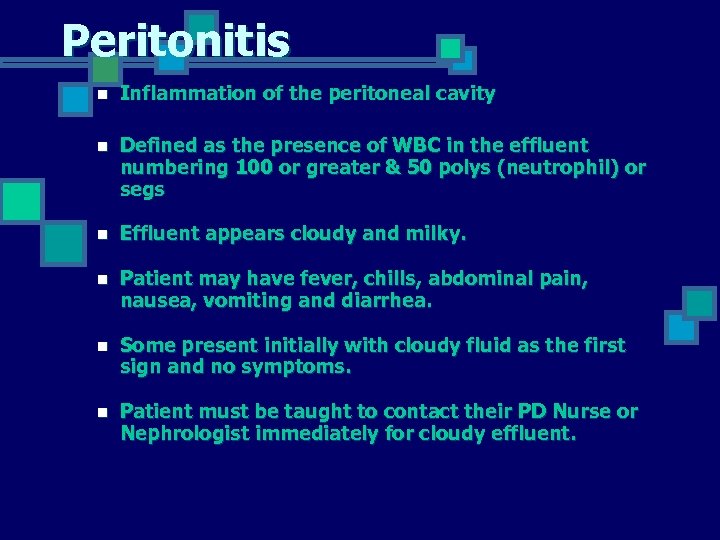 Peritonitis

- Inflammation of the peritoneal cavity

- Defined as the presence of WBC in the effluent numbering 100 or greater & 50 polys (neutrophil) or segs

- Effluent appears cloudy and milky.

- Patient may have fever, chills, abdominal pain, nausea, vomiting and diarrhea.

- Some present initially with cloudy fluid as the first sign and no symptoms.

- Patient must be taught to contact their PD Nurse or Nephrologist immediately for cloudy effluent.